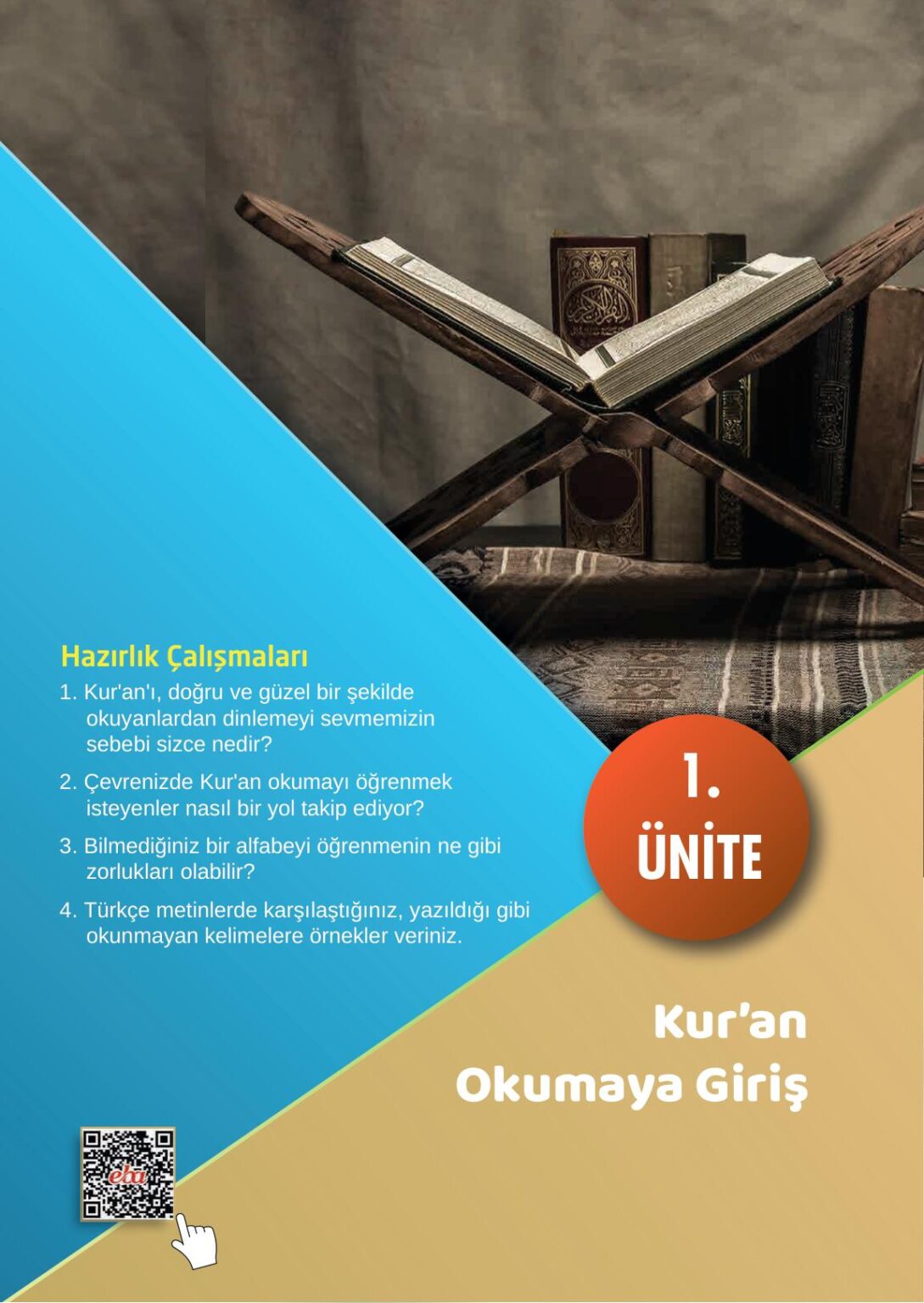 Hazırlık Çalışmaları

1. Kur'an'ı, doğru ve güzel bir şekilde okuyanlardan dinlemeyi sevmemizin sebebi sizce nedir?

2. Çevrenizde Kur'an okumayı öğrenmek isteyenler nasıl bir yol takip ediyor?

3. Bilmediğiniz bir alfabeyi öğrenmenin ne gibi zorlukları olabilir?

4. Türkçe metinlerde karşılaştığınız, yazıldığı gibi okunmayan kelimelere örnekler veriniz.

1. ÜNİTE

Kur'an Okumaya Giriş

eba